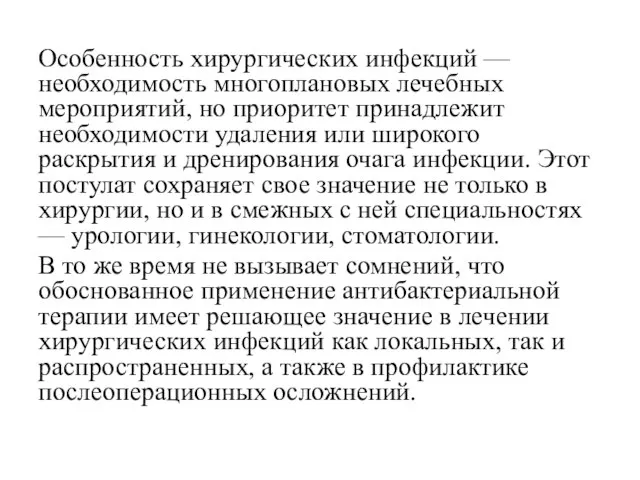 Особенность хирургических инфекций — необходимость многоплановых лечебных мероприятий, но приоритет принадлежит необходимости удаления или широкого раскрытия и дренирования очага инфекции. Этот постулат сохраняет свое значение не только в хирургии, но и в смежных с ней специальностях — урологии, гинекологии, стоматологии.

В то же время не вызывает сомнений, что обоснованное применение антибактериальной терапии имеет решающее значение в лечении хирургических инфекций как локальных, так и распространенных, а также в профилактике послеоперационных осложнений.